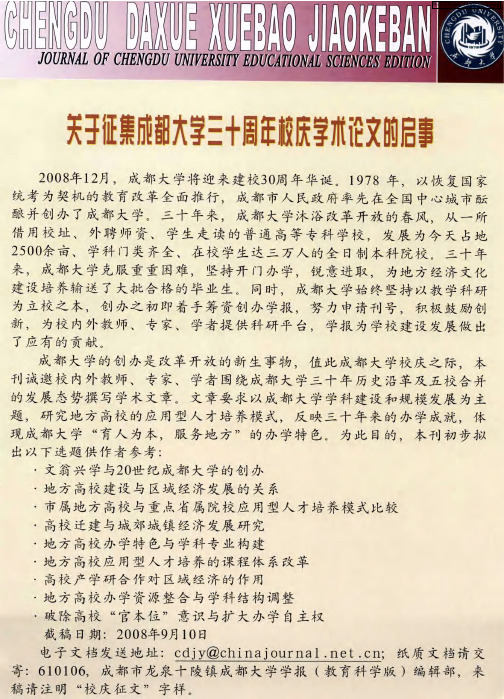 CHENGDU DAXUE XUEBAO JIAOKEBAN
JOURNAL OF CHENGDU UNIVERSITY EDUCATIONAL SCIENCES EDITION

CHENGDU UNIVERSITY 成都大学

关于征集成都大学三十周年校庆学术论文的启事

2008年12月，成都大学将迎来建校30周年华诞。1978 年，以恢复国家统考为契机的教育改革全面推行，成都市人民政府率先在全国中心城市酝酿并创办了成都大学。三十年来，成都大学沐浴改革开放的春风，从一所借用校址、外聘师资、学生走读的普通高等专科学校，发展为今天占地2500余亩、学科门类齐全、在校学生达三万人的全日制本科院校。三十年来，成都大学克服重重困难，坚持开门办学，锐意进取，为地方经济文化建设培养输送了大批合格的毕业生。同时，成都大学始终坚持以教学科研为立校之本，创办之初即着手筹资创办学报，努力申请刊号，积极鼓励创新，为校内外教师、专家、学者提供科研平台，学报为学校建设发展做出了应有的贡献。

成都大学的创办是改革开放的新生事物，值此成都大学校庆之际，本刊诚邀校内外教师、专家、学者围绕成都大学三十年历史沿革及五校合并的发展态势撰写学术文章。文章要求以成都大学学科建设和规模发展为主题，研究地方高校的应用型人才培养模式，反映三十年来的办学成就，体现成都大学“育人为本，服务地方”的办学特色。为此目的，本刊初步拟出以下选题供作者参考：

· 文翁兴学与20世纪成都大学的创办
· 地方高校建设与区域经济发展的关系
· 市属地方高校与重点省属院校应用型人才培养模式比较
· 高校迁建与城郊城镇经济发展研究
· 地方高校办学特色与学科专业构建
· 地方高校应用型人才培养的课程体系改革
· 高校产学研合作对区域经济的作用
· 地方高校办学资源整合与学科结构调整
· 破除高校“官本位”意识与扩大办学自主权

截稿日期：2008年9月10日

电子文档发送地址：cdjy@chinajournal.net.cn；纸质文档请交寄：610106，成都市龙泉十陵镇成都大学学报（教育科学版）编辑部，来稿请注明“校庆征文”字样。